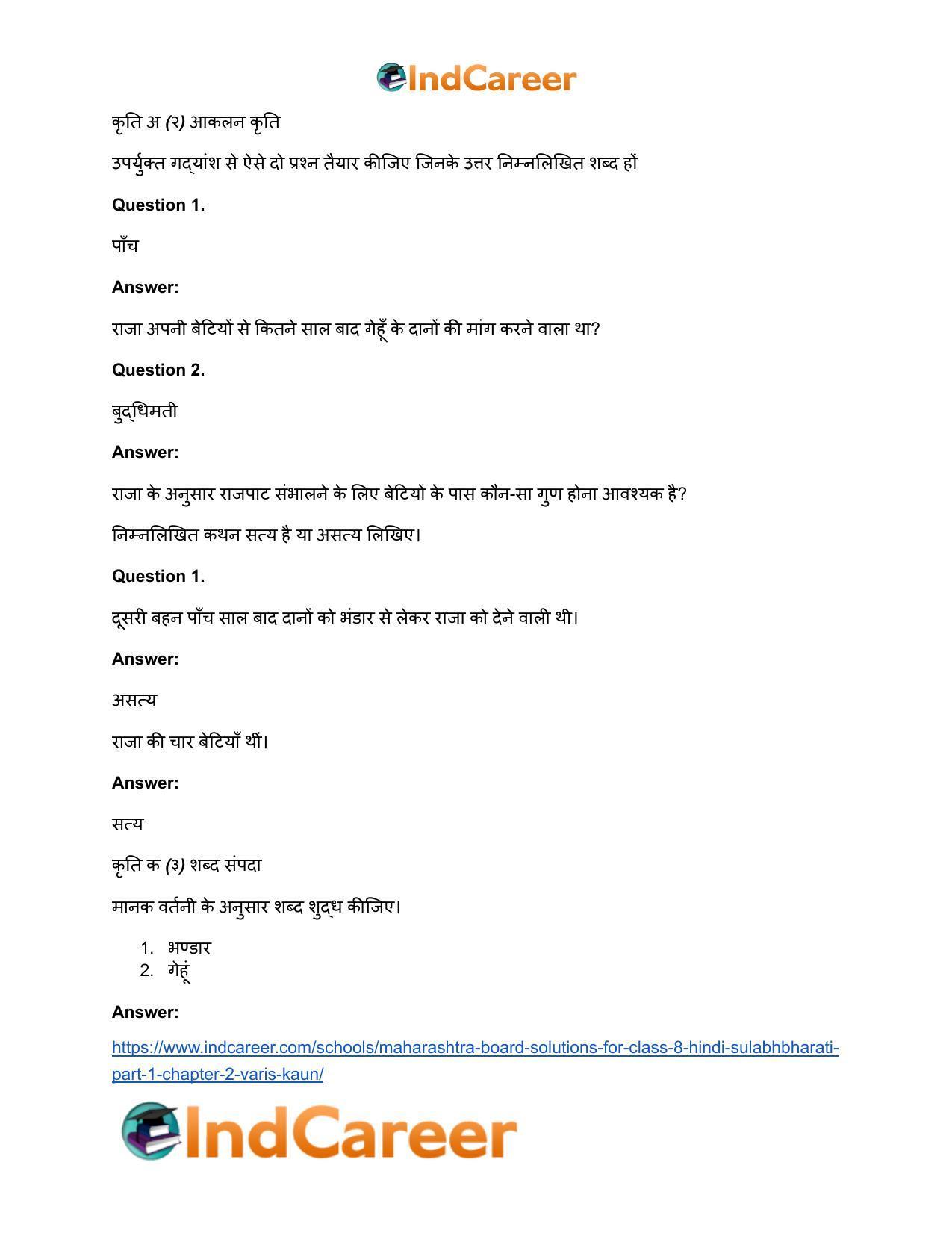 IndCareer

कृति अ (२) आकलन कृति

उपर्युक्त गद्यांश से ऐसे दो प्रश्न तैयार कीजिए जिनके उत्तर निम्नलिखित शब्द हों

Question 1.

पाँच

Answer:

राजा अपनी बेटियों से कितने साल बाद गेहूँ के दानों की मांग करने वाला था?

Question 2.

बुद्धिमती

Answer:

राजा के अनुसार राजपाट संभालने के लिए बेटियों के पास कौन-सा गुण होना आवश्यक है?

निम्नलिखित कथन सत्य है या असत्य लिखिए।

Question 1.

दूसरी बहन पाँच साल बाद दानों को भंडार से लेकर राजा को देने वाली थी।

Answer:

असत्य

राजा की चार बेटियाँ थीं।

Answer:

सत्य

कृति क (३) शब्द संपदा

मानक वर्तनी के अनुसार शब्द शुद्ध कीजिए।

1. भण्डार
2. गेहूं

Answer:

https://www.indcareer.com/schools/maharashtra-board-solutions-for-class-8-hindi-sulabhbharati-part-1-chapter-2-varis-kaun/

IndCareer